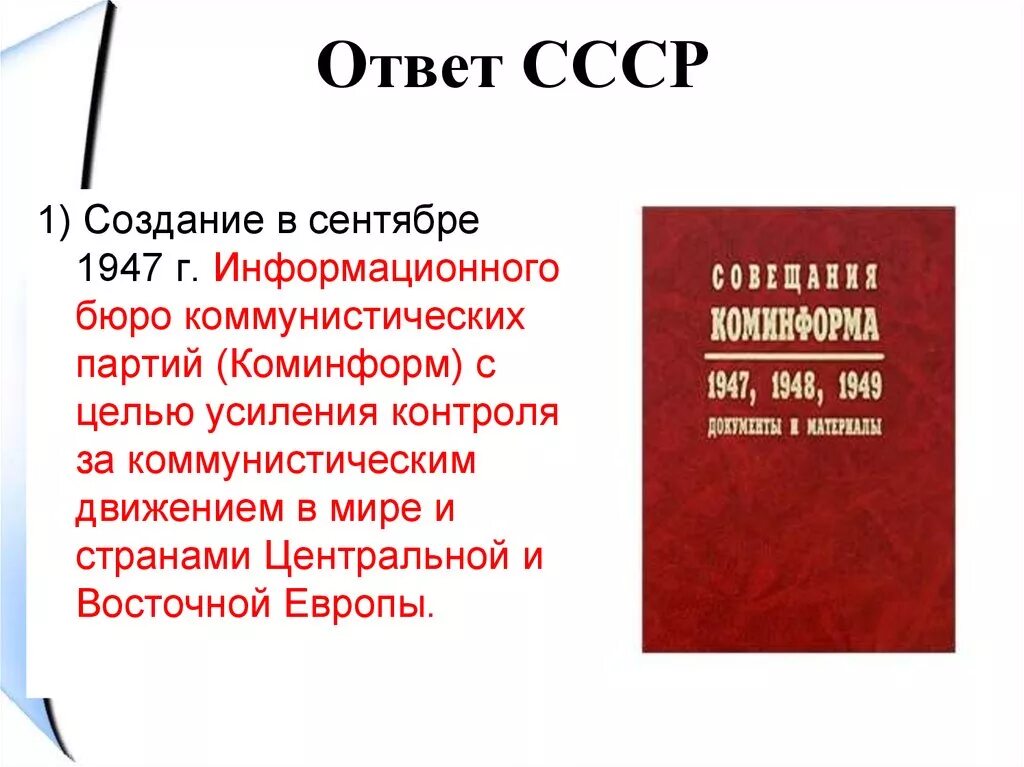 Ответ СССР

1) Создание в сентябре 1947 г. Информационного бюро коммунистических партий (Коминформ) с целью усиления контроля за коммунистическим движением в мире и странами Центральной и Восточной Европы.

СОВЕЩАНИЯ
КОМИНФОРМА
1947, 1948, 1949
ДОКУМЕНТЫ И МАТЕРИАЛЫ